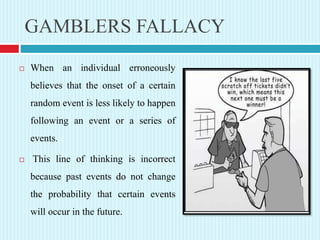 GAMBLERS FALLACY

When an individual erroneously believes that the onset of a certain random event is less likely to happen following an event or a series of events.

This line of thinking is incorrect because past events do not change the probability that certain events will occur in the future.

I know the last five scratch off tickets didn't win, which means this next one must be a winner!